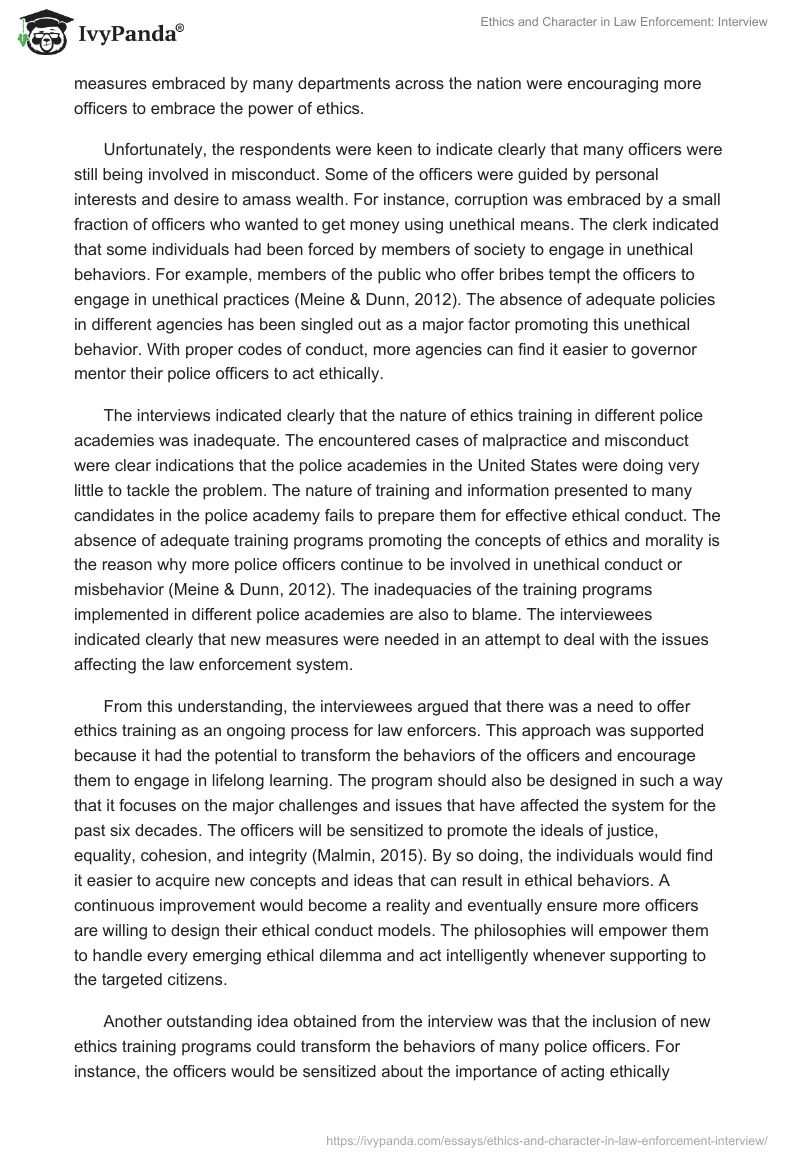 IvyPanda®

Ethics and Character in Law Enforcement: Interview

measures embraced by many departments across the nation were encouraging more officers to embrace the power of ethics.

Unfortunately, the respondents were keen to indicate clearly that many officers were still being involved in misconduct. Some of the officers were guided by personal interests and desire to amass wealth. For instance, corruption was embraced by a small fraction of officers who wanted to get money using unethical means. The clerk indicated that some individuals had been forced by members of society to engage in unethical behaviors. For example, members of the public who offer bribes tempt the officers to engage in unethical practices (Meine & Dunn, 2012). The absence of adequate policies in different agencies has been singled out as a major factor promoting this unethical behavior. With proper codes of conduct, more agencies can find it easier to governor mentor their police officers to act ethically.

The interviews indicated clearly that the nature of ethics training in different police academies was inadequate. The encountered cases of malpractice and misconduct were clear indications that the police academies in the United States were doing very little to tackle the problem. The nature of training and information presented to many candidates in the police academy fails to prepare them for effective ethical conduct. The absence of adequate training programs promoting the concepts of ethics and morality is the reason why more police officers continue to be involved in unethical conduct or misbehavior (Meine & Dunn, 2012). The inadequacies of the training programs implemented in different police academies are also to blame. The interviewees indicated clearly that new measures were needed in an attempt to deal with the issues affecting the law enforcement system.

From this understanding, the interviewees argued that there was a need to offer ethics training as an ongoing process for law enforcers. This approach was supported because it had the potential to transform the behaviors of the officers and encourage them to engage in lifelong learning. The program should also be designed in such a way that it focuses on the major challenges and issues that have affected the system for the past six decades. The officers will be sensitized to promote the ideals of justice, equality, cohesion, and integrity (Malmin, 2015). By so doing, the individuals would find it easier to acquire new concepts and ideas that can result in ethical behaviors. A continuous improvement would become a reality and eventually ensure more officers are willing to design their ethical conduct models. The philosophies will empower them to handle every emerging ethical dilemma and act intelligently whenever supporting to the targeted citizens.

Another outstanding idea obtained from the interview was that the inclusion of new ethics training programs could transform the behaviors of many police officers. For instance, the officers would be sensitized about the importance of acting ethically

https://ivypanda.com/essays/ethics-and-character-in-law-enforcement-interview/